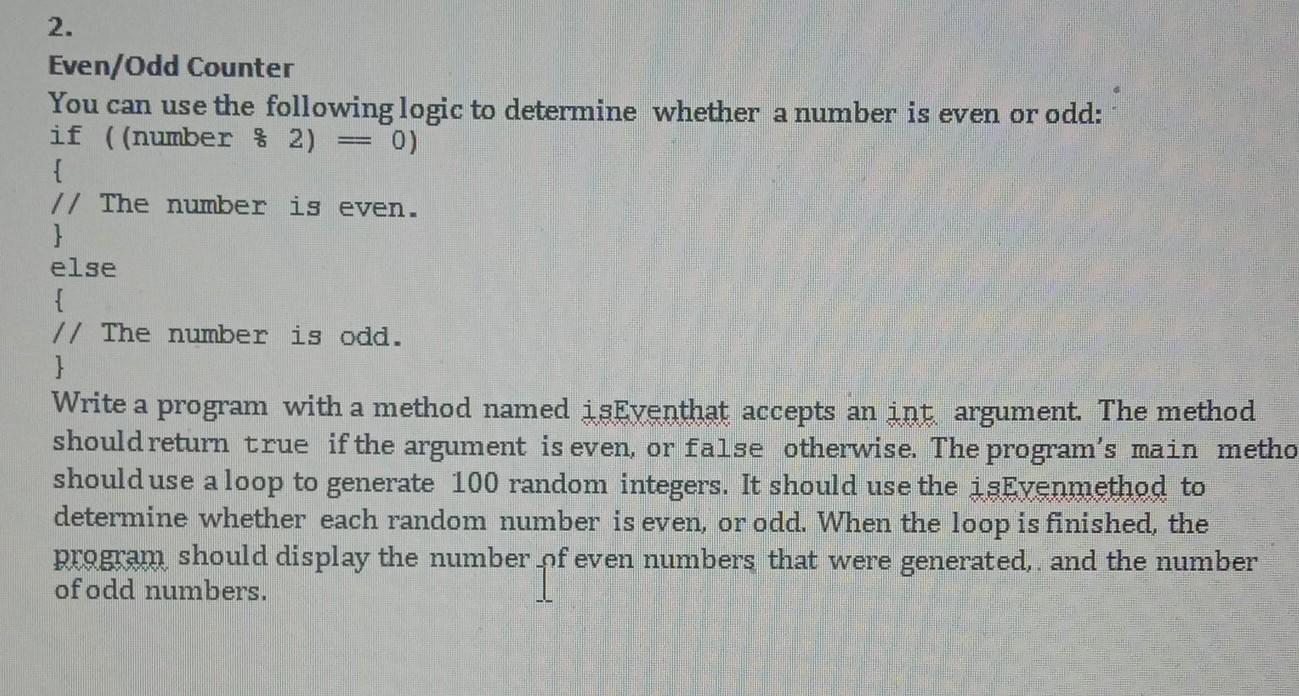 2.

Even/Odd Counter

You can use the following logic to determine whether a number is even or odd:
if ((number % 2) == 0)
{
// The number is even.
}
else
{
// The number is odd.
}

Write a program with a method named isEventhat accepts an int argument. The method should return true if the argument is even, or false otherwise. The program's main metho should use a loop to generate 100 random integers. It should use the isEvenmethod to determine whether each random number is even, or odd. When the loop is finished, the program should display the number of even numbers that were generated,. and the number of odd numbers.